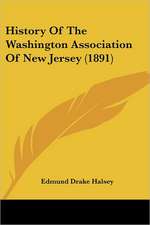 History Of The Washington Association Of New Jersey (1891)

Edmund Drake Halsey